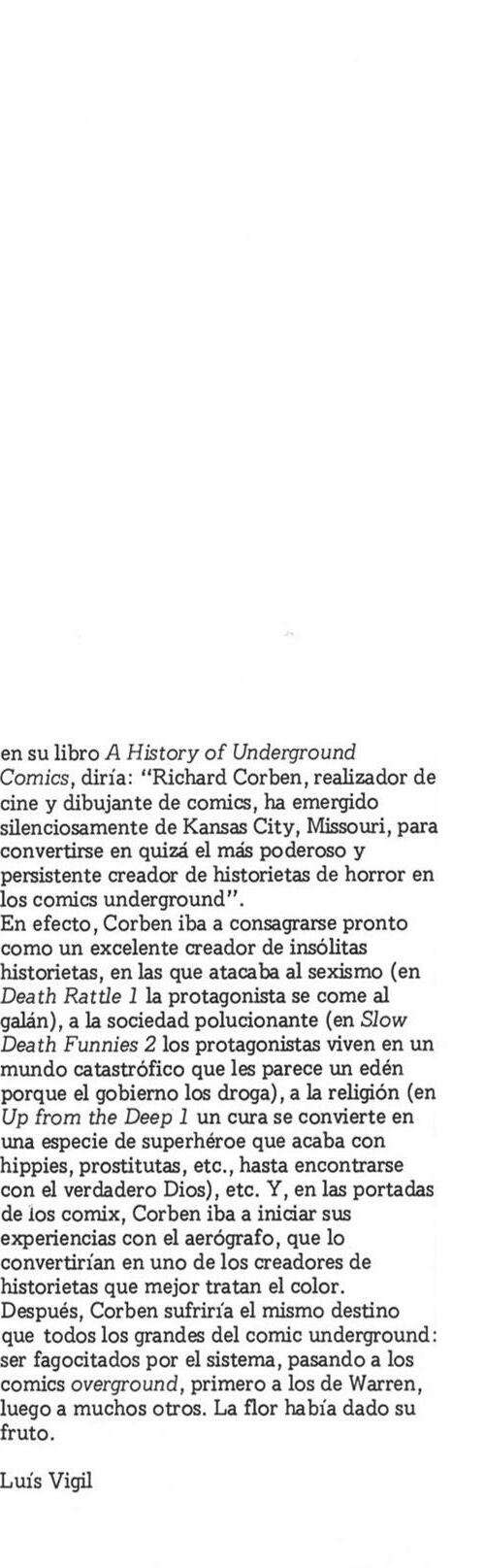 en su libro A History of Underground Comics, diría: "Richard Corben, realizador de cine y dibujante de comics, ha emergido silenciosamente de Kansas City, Missouri, para convertirse en quizá el más poderoso y persistente creador de historietas de horror en los comics underground".
En efecto, Corben iba a consagrarse pronto como un excelente creador de insólitas historietas, en las que atacaba al sexismo (en Death Rattle 1 la protagonista se come al galán), a la sociedad polucionante (en Slow Death Funnies 2 los protagonistas viven en un mundo catastrófico que les parece un edén porque el gobierno los droga), a la religión (en Up from the Deep 1 un cura se convierte en una especie de superhéroe que acaba con hippies, prostitutas, etc., hasta encontrarse con el verdadero Dios), etc. Y, en las portadas de los comix, Corben iba a iniciar sus experiencias con el aerógrafo, que lo convertirían en uno de los creadores de historietas que mejor tratan el color.
Después, Corben sufriría el mismo destino que todos los grandes del comic underground: ser fagocitados por el sistema, pasando a los comics overground, primero a los de Warren, luego a muchos otros. La flor había dado su fruto.

Luís Vigil